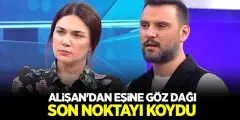 ALİŞAN'DAN EŞİNE GÖZ DAĞI
SON NOKTAYI KOYDU